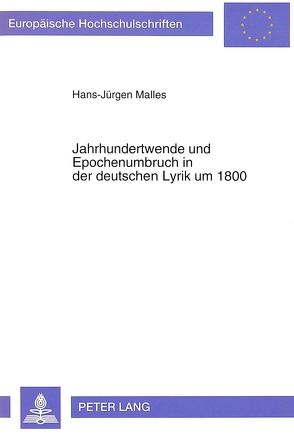 Europäische Hochschulschriften

Hans-Jürgen Malles

Jahrhundertwende und Epochenumbruch in der deutschen Lyrik um 1800

PETER LANG